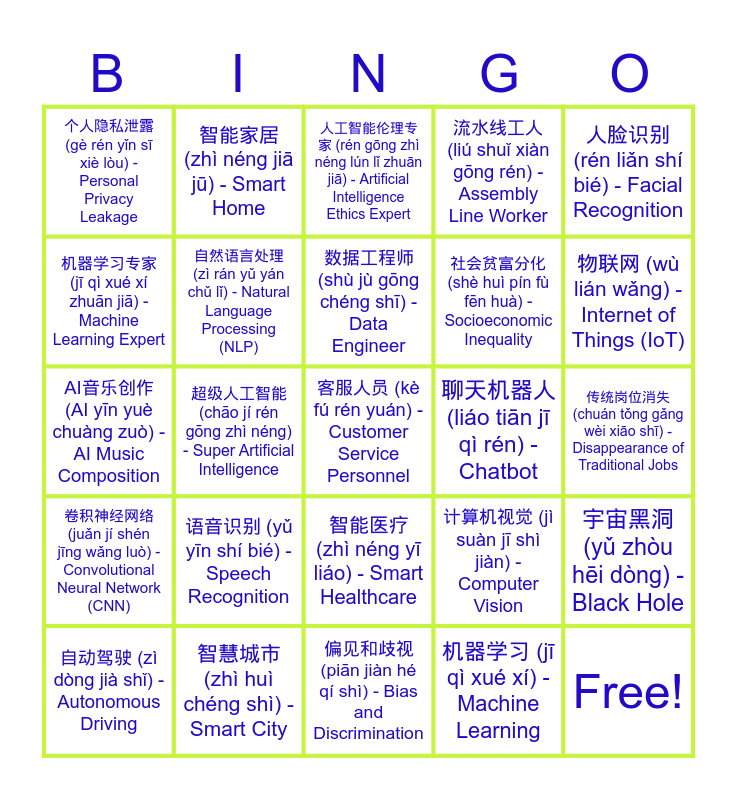 | B | I | N | G | O |
|---|---|---|---|---|
| 个人隐私泄露 (gè rén yǐn sī xiè lòu) - Personal Privacy Leakage | 智能家居 (zhì néng jiā jū) - Smart Home | 人工智能伦理专家 (rén gōng zhì néng lún lǐ zhuān jiā) - Artificial Intelligence Ethics Expert | 流水线工人 (liú shuǐ xiàn gōng rén) - Assembly Line Worker | 人脸识别 (rén liǎn shí bié) - Facial Recognition |
| 机器学习专家 (jī qì xué xí zhuān jiā) - Machine Learning Expert | 自然语言处理 (zì rán yǔ yán chǔ lǐ) - Natural Language Processing (NLP) | 数据工程师 (shù jù gōng chéng shī) - Data Engineer | 社会贫富分化 (shè huì pín fù fēn huà) - Socioeconomic Inequality | 物联网 (wù lián wǎng) - Internet of Things (IoT) |
| AI音乐创作 (AI yīn yuè chuàng zuò) - AI Music Composition | 超级人工智能 (chāo jí rén gōng zhì néng) - Super Artificial Intelligence | 客服人员 (kè fú rén yuán) - Customer Service Personnel | 聊天机器人 (liáo tiān jī qì rén) - Chatbot | 传统岗位消失 (chuán tǒng gǎng wèi xiāo shī) - Disappearance of Traditional Jobs |
| 卷积神经网络 (juǎn jí shén jīng wǎng luò) - Convolutional Neural Network (CNN) | 语音识别 (yǔ yīn shí bié) - Speech Recognition | 智能医疗 (zhì néng yī liáo) - Smart Healthcare | 计算机视觉 (jì suàn jī shì jiàn) - Computer Vision | 宇宙黑洞 (yǔ zhòu hēi dòng) - Black Hole |
| 自动驾驶 (zì dòng jià shǐ) - Autonomous Driving | 智慧城市 (zhì huì chéng shì) - Smart City | 偏见和歧视 (piān jiàn hé qí shì) - Bias and Discrimination | 机器学习 (jī qì xué xí) - Machine Learning | Free! |